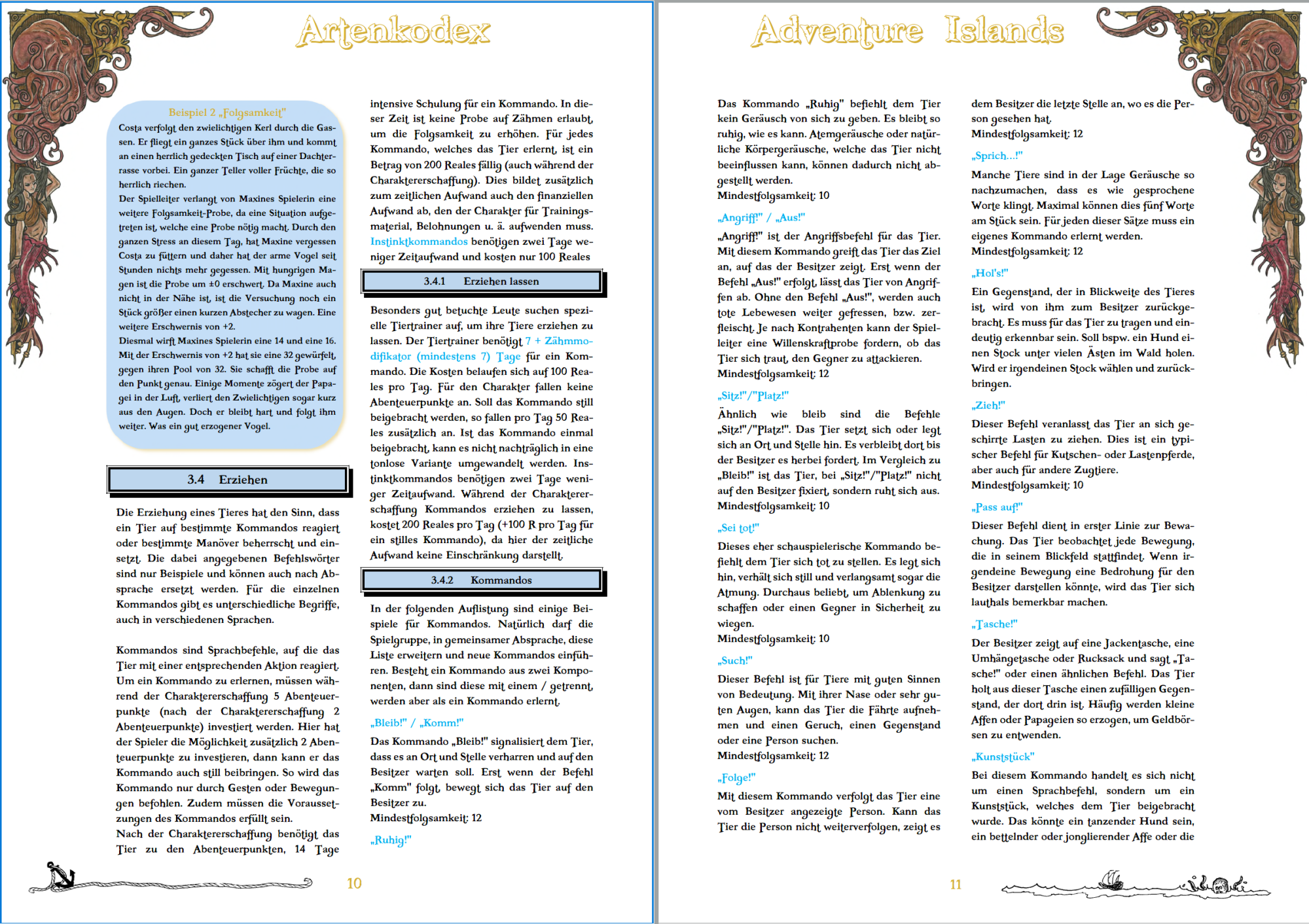 Artenkodex

Beispiel 2 „Folgsamkeit"

Costa verfolgt den zwielichtigen Kerl durch die Gassen. Er fliegt ein ganzes Stück über ihm und kommt an einen herrlich gedeckten Tisch auf einer Dachterrasse vorbei. Ein ganzer Teller voller Früchte, die so herrlich riechen.

Der Spielleiter verlangt von Maxines Spielerin eine weitere Folgsamkeit-Probe, da eine Situation aufgetreten ist, welche eine Probe nötig macht. Durch den ganzen Stress an diesem Tag, hat Maxine vergessen Costa zu füttern und daher hat der arme Vogel seit Stunden nichts mehr gegessen. Mit hungrigen Magen ist die Probe um ±0 erschwert. Da Maxine auch nicht in der Nähe ist, ist die Versuchung noch ein Stück größer einen kurzen Abstecher zu wagen. Eine weitere Erschwernis von +2.

Diesmal wirft Maxines Spielerin eine 14 und eine 16. Mit der Erschwernis von +2 hat sie eine 32 gewürfelt, gegen ihren Pool von 32. Sie schafft die Probe auf den Punkt genau. Einige Momente zögert der Papagei in der Luft, verliert den Zwielichtigen sogar kurz aus den Augen. Doch er bleibt hart und folgt ihm weiter. Was ein gut erzogener Vogel.

3.4 Erziehen

Die Erziehung eines Tieres hat den Sinn, dass ein Tier auf bestimmte Kommandos reagiert oder bestimmte Manöver beherrscht und einsetzt. Die dabei angegebenen Befehlswörter sind nur Beispiele und können auch nach Absprache ersetzt werden. Für die einzelnen Kommandos gibt es unterschiedliche Begriffe, auch in verschiedenen Sprachen.

Kommandos sind Sprachbefehle, auf die das Tier mit einer entsprechenden Aktion reagiert. Um ein Kommando zu erlernen, müssen während der Charaktererschaffung 5 Abenteuerpunkte (nach der Charaktererschaffung 2 Abenteuerpunkte) investiert werden. Hier hat der Spieler die Möglichkeit zusätzlich 2 Abenteuerpunkte zu investieren, dann kann er das Kommando auch still beibringen. So wird das Kommando nur durch Gesten oder Bewegungen befohlen. Zudem müssen die Voraussetzungen des Kommandos erfüllt sein.
Nach der Charaktererschaffung benötigt das Tier zu den Abenteuerpunkten, 14 Tage intensive Schulung für ein Kommando. In dieser Zeit ist keine Probe auf Zähmen erlaubt, um die Folgsamkeit zu erhöhen. Für jedes Kommando, welches das Tier erlernt, ist ein Betrag von 200 Reales fällig (auch während der Charaktererschaffung). Dies bildet zusätzlich zum zeitlichen Aufwand auch den finanziellen Aufwand ab, den der Charakter für Trainingsmaterial, Belohnungen u. ä. aufwenden muss. Instinktkommandos benötigen zwei Tage weniger Zeitaufwand und kosten nur 100 Reales

3.4.1 Erziehen lassen

Besonders gut betuchte Leute suchen spezielle Tiertrainer auf, um ihre Tiere erziehen zu lassen. Der Tiertrainer benötigt 7 + Zähmmodifikator (mindestens 7) Tage für ein Kommando. Die Kosten belaufen sich auf 100 Reales pro Tag. Für den Charakter fallen keine Abenteuerpunkte an. Soll das Kommando still beigebracht werden, so fallen pro Tag 50 Reales zusätzlich an. Ist das Kommando einmal beigebracht, kann es nicht nachträglich in eine tonlose Variante umgewandelt werden. Instinktkommandos benötigen zwei Tage weniger Zeitaufwand. Während der Charaktererschaffung Kommandos erziehen zu lassen, kostet 200 Reales pro Tag (+100 R pro Tag für ein stilles Kommando), da hier der zeitliche Aufwand keine Einschränkung darstellt.

3.4.2 Kommandos

In der folgenden Auflistung sind einige Beispiele für Kommandos. Natürlich darf die Spielgruppe, in gemeinsamer Absprache, diese Liste erweitern und neue Kommandos einführen. Besteht ein Kommando aus zwei Komponenten, dann sind diese mit einem / getrennt, werden aber als ein Kommando erlernt.

„Bleib!" / „Komm!"

Das Kommando „Bleib!" signalisiert dem Tier, dass es an Ort und Stelle verharren und auf den Besitzer warten soll. Erst wenn der Befehl „Komm" folgt, bewegt sich das Tier auf den Besitzer zu.
Mindestfolgsamkeit: 12

„Ruhig!"

10

Adventure Islands

Das Kommando „Ruhig" befiehlt dem Tier kein Geräusch von sich zu geben. Es bleibt so ruhig, wie es kann. Atemgeräusche oder natürliche Körpergeräusche, welche das Tier nicht beeinflussen kann, können dadurch nicht abgestellt werden.
Mindestfolgsamkeit: 10

„Angriff!" / „Aus!"

„Angriff!" ist der Angriffsbefehl für das Tier. Mit diesem Kommando greift das Tier das Ziel an, auf das der Besitzer zeigt. Erst wenn der Befehl „Aus!" erfolgt, lässt das Tier von Angriffen ab. Ohne den Befehl „Aus!", werden auch tote Lebewesen weiter gefressen, bzw. zerfleischt. Je nach Kontrahenten kann der Spielleiter eine Willenskraftprobe fordern, ob das Tier sich traut, den Gegner zu attackieren.
Mindestfolgsamkeit: 12

„Sitz!"/"Platz!"

Ähnlich wie bleib sind die Befehle „Sitz!"/"Platz!". Das Tier setzt sich oder legt sich an Ort und Stelle hin. Es verbleibt dort bis der Besitzer es herbei fordert. Im Vergleich zu „Bleib!" ist das Tier, bei „Sitz!"/"Platz!" nicht auf den Besitzer fixiert, sondern ruht sich aus.
Mindestfolgsamkeit: 10

„Sei tot!"

Dieses eher schauspielerische Kommando befiehlt dem Tier sich tot zu stellen. Es legt sich hin, verhält sich still und verlangsamt sogar die Atmung. Durchaus beliebt, um Ablenkung zu schaffen oder einen Gegner in Sicherheit zu wiegen.
Mindestfolgsamkeit: 10

„Such!"

Dieser Befehl ist für Tiere mit guten Sinnen von Bedeutung. Mit ihrer Nase oder sehr guten Augen, kann das Tier die Fährte aufnehmen und einen Geruch, einen Gegenstand oder eine Person suchen.
Mindestfolgsamkeit: 12

„Folge!"

Mit diesem Kommando verfolgt das Tier eine vom Besitzer angezeigte Person. Kann das Tier die Person nicht weiterverfolgen, zeigt es dem Besitzer die letzte Stelle an, wo es die Person gesehen hat.
Mindestfolgsamkeit: 12

„Sprich...!"

Manche Tiere sind in der Lage Geräusche so nachzumachen, dass es wie gesprochene Worte klingt. Maximal können dies fünf Worte am Stück sein. Für jeden dieser Sätze muss ein eigenes Kommando erlernt werden.
Mindestfolgsamkeit: 12

„Hol's!"

Ein Gegenstand, der in Blickweite des Tieres ist, wird von ihm zum Besitzer zurückgebracht. Es muss für das Tier zu tragen und eindeutig erkennbar sein. Soll bspw. ein Hund einen Stock unter vielen Ästen im Wald holen. Wird er irgendeinen Stock wählen und zurückbringen.

„Zieh!"

Dieser Befehl veranlasst das Tier an sich geschirrte Lasten zu ziehen. Dies ist ein typischer Befehl für Kutschen- oder Lastenpferde, aber auch für andere Zugtiere.
Mindestfolgsamkeit: 10

„Pass auf!"

Dieser Befehl dient in erster Linie zur Bewachung. Das Tier beobachtet jede Bewegung, die in seinem Blickfeld stattfindet. Wenn irgendeine Bewegung eine Bedrohung für den Besitzer darstellen könnte, wird das Tier sich lauthals bemerkbar machen.

„Tasche!"

Der Besitzer zeigt auf eine Jackentasche, eine Umhängetasche oder Rucksack und sagt „Tasche!" oder einen ähnlichen Befehl. Das Tier holt aus dieser Tasche einen zufälligen Gegenstand, der dort drin ist. Häufig werden kleine Affen oder Papageien so erzogen, um Geldbörsen zu entwenden.

„Kunststück"

Bei diesem Kommando handelt es sich nicht um einen Sprachbefehl, sondern um ein Kunststück, welches dem Tier beigebracht wurde. Das könnte ein tanzender Hund sein, ein bettelnder oder jonglierender Affe oder die

11